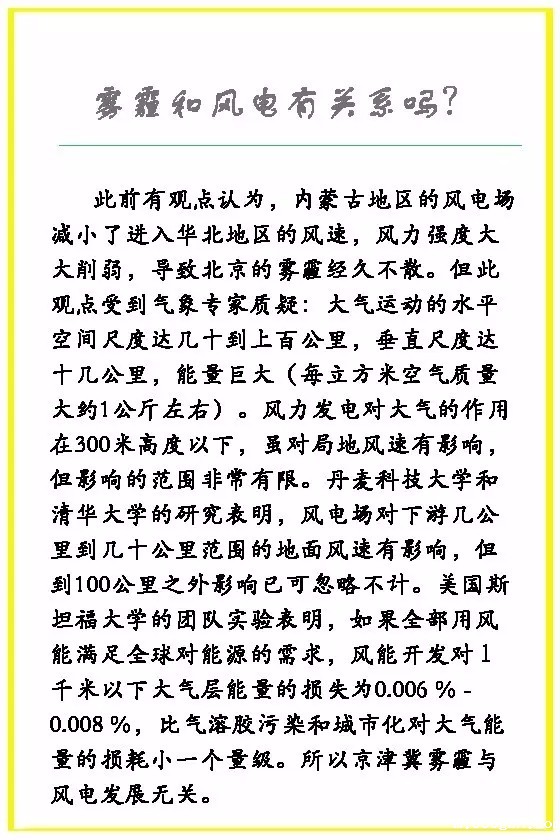 雾霾和风电有关系吗？

此前有观点认为，内蒙古地区的风电场减小了进入华北地区的风速，风力强度大大削弱，导致北京的雾霾经久不散。但此观点受到气象专家质疑：大气运动的水平空间尺度达几十到上百公里，垂直尺度达十几公里，能量巨大（每立方米空气质量大约1公斤左右）。风力发电对大气的作用在300米高度以下，虽对局地风速有影响，但影响的范围非常有限。丹麦科技大学和清华大学的研究表明，风电场对下游几公里到几十公里范围的地面风速有影响，但到100公里之外影响已可忽略不计。美国斯坦福大学的团队实验表明，如果全部用风能满足全球对能源的需求，风能开发对1千米以下大气层能量的损失为0.006 % - 0.008 %，比气溶胶污染和城市化对大气能量的损耗小一个量级。所以京津冀雾霾与风电发展无关。